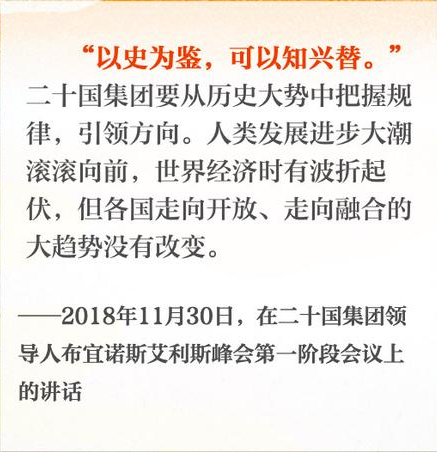 “以史为鉴，可以知兴替。”二十国集团要从历史大势中把握规律，引领方向。人类发展进步大潮滚滚向前，世界经济时有波折起伏，但各国走向开放、走向融合的大趋势没有改变。

——2018年11月30日，在二十国集团领导人布宜诺斯艾利斯峰会第一阶段会议上的讲话